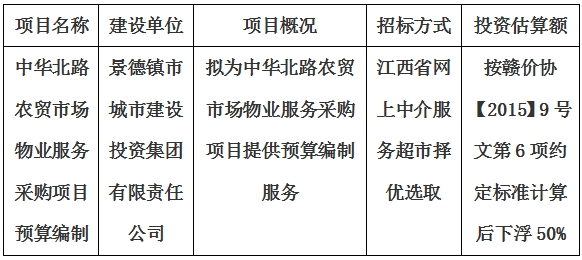 | 项目名称 | 建设单位 | 项目概况 | 招标方式 | 投资估算额 |
|---|---|---|---|---|
| 中华北路农贸市场物业服务采购项目预算编制 | 景德镇市城市建设投资集团有限责任公司 | 拟为中华北路农贸市场物业服务采购项目提供预算编制服务 | 江西省网上中介服务超市择优选取 | 按赣价协【2015】9号文第6项约定标准计算后下浮50% |